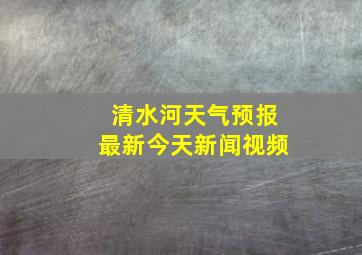 清水河天气预报
最新今天新闻视频